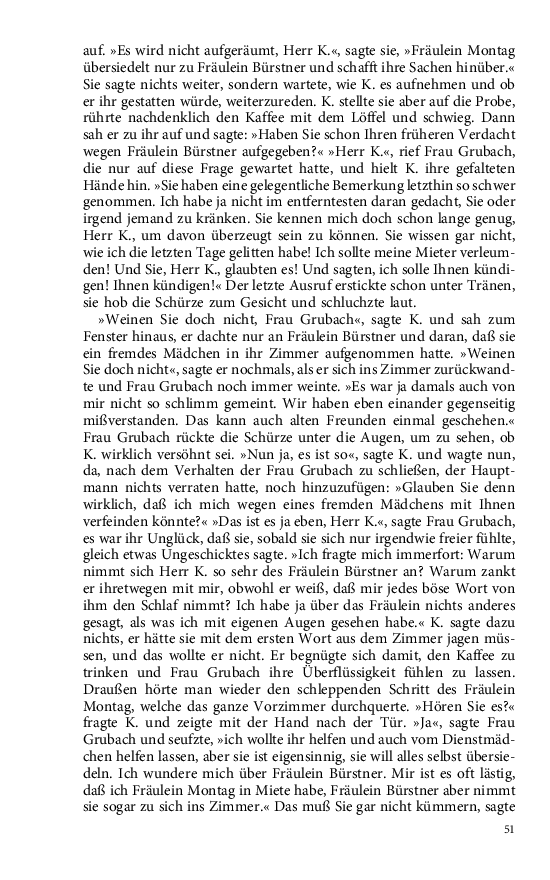 auf. »Es wird nicht aufgeräumt, Herr K.«, sagte sie, »Fräulein Montag übersiedelt nur zu Fräulein Bürstner und schafft ihre Sachen hinüber.« Sie sagte nichts weiter, sondern wartete, wie K. es aufnehmen und ob er ihr gestatten würde, weiterzureden. K. stellte sie aber auf die Probe, rührte nachdenklich den Kaffee mit dem Löffel und schwieg. Dann sah er zu ihr auf und sagte: »Haben Sie schon Ihren früheren Verdacht wegen Fräulein Bürstner aufgegeben?« »Herr K.«, rief Frau Grubach, die nur auf diese Frage gewartet hatte, und hielt K. ihre gefalteten Hände hin. »Sie haben eine gelegentliche Bemerkung letzthin so schwer genommen. Ich habe ja nicht im entferntesten daran gedacht, Sie oder irgend jemand zu kränken. Sie kennen mich doch schon lange genug, Herr K., um davon überzeugt sein zu können. Sie wissen gar nicht, wie ich die letzten Tage gelitten habe! Ich sollte meine Mieter verleumden! Und Sie, Herr K., glaubten es! Und sagten, ich solle Ihnen kündigen! Ihnen kündigen!« Der letzte Ausruf erstickte schon unter Tränen, sie hob die Schürze zum Gesicht und schluchzte laut.

»Weinen Sie doch nicht, Frau Grubach«, sagte K. und sah zum Fenster hinaus, er dachte nur an Fräulein Bürstner und daran, daß sie ein fremdes Mädchen in ihr Zimmer aufgenommen hatte. »Weinen Sie doch nicht«, sagte er nochmals, als er sich ins Zimmer zurückwandte und Frau Grubach noch immer weinte. »Es war ja damals auch von mir nicht so schlimm gemeint. Wir haben eben einander gegenseitig mißverstanden. Das kann auch alten Freunden einmal geschehen.« Frau Grubach rückte die Schürze unter die Augen, um zu sehen, ob K. wirklich versöhnt sei. »Nun ja, es ist so«, sagte K. und wagte nun, da, nach dem Verhalten der Frau Grubach zu schließen, der Hauptmann nichts verraten hatte, noch hinzuzufügen: »Glauben Sie denn wirklich, daß ich mich wegen eines fremden Mädchens mit Ihnen verfeinden könnte?« »Das ist es ja eben, Herr K.«, sagte Frau Grubach, es war ihr Unglück, daß sie, sobald sie sich nur irgendwie freier fühlte, gleich etwas Ungeschicktes sagte. »Ich fragte mich immerfort: Warum nimmt sich Herr K. so sehr des Fräulein Bürstner an? Warum zankt er ihretwegen mit mir, obwohl er weiß, daß mir jedes böse Wort von ihm den Schlaf nimmt? Ich habe ja über das Fräulein nichts anderes gesagt, als was ich mit eigenen Augen gesehen habe.« K. sagte dazu nichts, er hätte sie mit dem ersten Wort aus dem Zimmer jagen müssen, und das wollte er nicht. Er begnügte sich damit, den Kaffee zu trinken und Frau Grubach ihre Überflüssigkeit fühlen zu lassen. Draußen hörte man wieder den schleppenden Schritt des Fräulein Montag, welche das ganze Vorzimmer durchquerte. »Hören Sie es?« fragte K. und zeigte mit der Hand nach der Tür. »Ja«, sagte Frau Grubach und seufzte, »ich wollte ihr helfen und auch vom Dienstmädchen helfen lassen, aber sie ist eigensinnig, sie will alles selbst übersiedeln. Ich wundere mich über Fräulein Bürstner. Mir ist es oft lästig, daß ich Fräulein Montag in Miete habe, Fräulein Bürstner aber nimmt sie sogar zu sich ins Zimmer.« Das muß Sie gar nicht kümmern, sagte

51